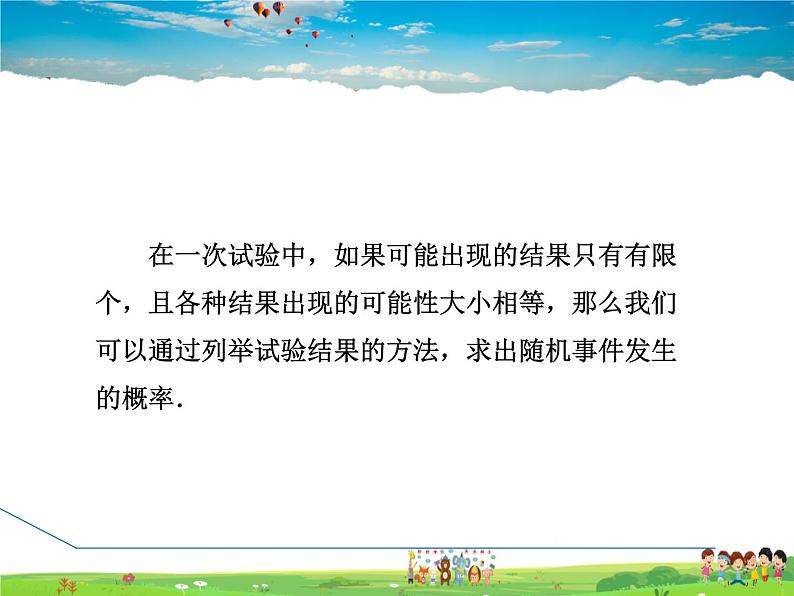 在一次试验中，如果可能出现的结果只有有限个，且各种结果出现的可能性大小相等，那么我们可以通过列举试验结果的方法，求出随机事件发生的概率．